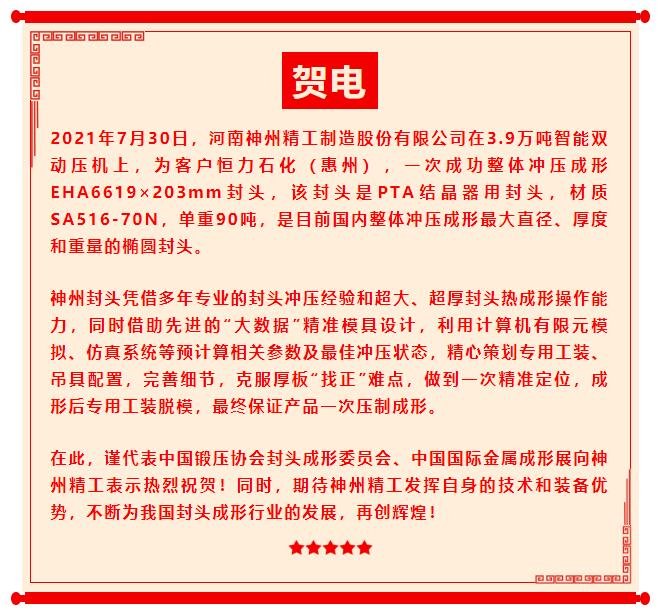 贺电

2021年7月30日，河南神州精工制造股份有限公司在3.9万吨智能双动压机上，为客户恒力石化（惠州），一次成功整体冲压成形EHA6619×203mm封头，该封头是PTA结晶器用封头，材质SA516-70N，单重90吨，是目前国内整体冲压成形最大直径、厚度和重量的椭圆封头。

神州封头凭借多年专业的封头冲压经验和超大、超厚封头热成形操作能力，同时借助先进的“大数据”精准模具设计，利用计算机有限元模拟、仿真系统等预计算相关参数及最佳冲压状态，精心策划专用工装、吊具配置，完善细节，克服厚板“找正”难点，做到一次精准定位，成形后专用工装脱模，最终保证产品一次压制成形。

在此，谨代表中国锻压协会封头成形委员会、中国国际金属成形展向神州精工表示热烈祝贺！同时，期待神州精工发挥自身的技术和装备优势，不断为我国封头成形行业的发展，再创辉煌！

★★★★★